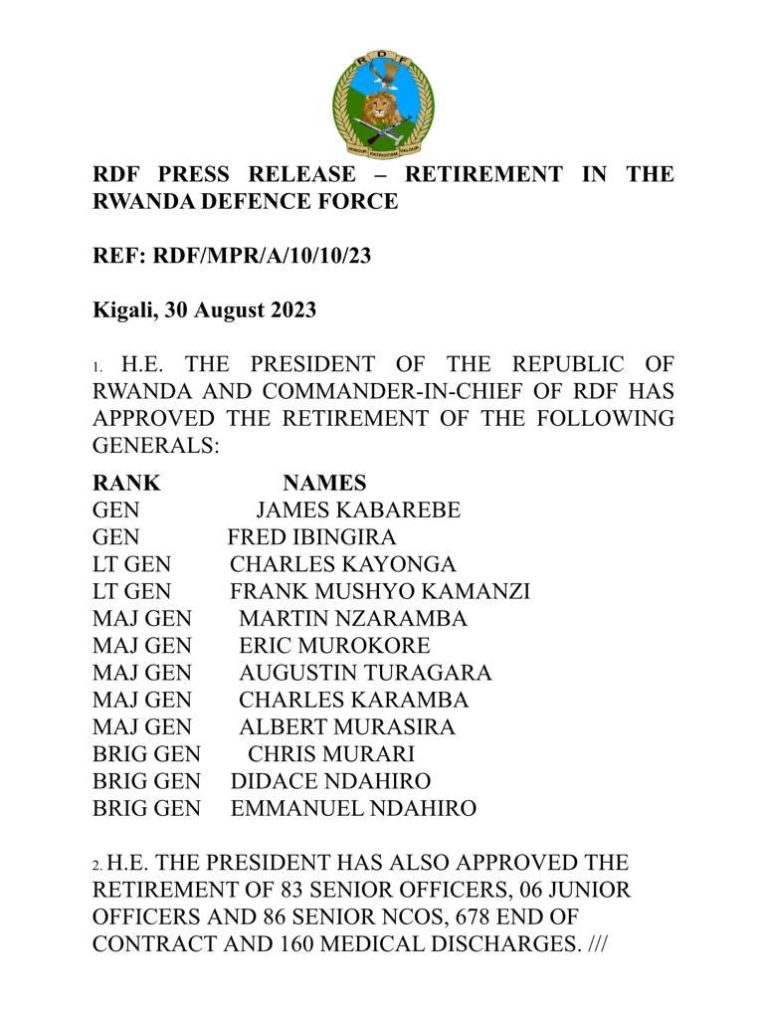 RDF

RDF PRESS RELEASE – RETIREMENT IN THE RWANDA DEFENCE FORCE

REF: RDF/MPR/A/10/10/23

Kigali, 30 August 2023

1. H.E. THE PRESIDENT OF THE REPUBLIC OF RWANDA AND COMMANDER-IN-CHIEF OF RDF HAS APPROVED THE RETIREMENT OF THE FOLLOWING GENERALS:

| RANK | NAMES |
|---|---|
| GEN | JAMES KABAREBE |
| GEN | FRED IBINGIRA |
| LT GEN | CHARLES KAYONGA |
| LT GEN | FRANK MUSHYO KAMANZI |
| MAJ GEN | MARTIN NZARAMBA |
| MAJ GEN | ERIC MUROKORE |
| MAJ GEN | AUGUSTIN TURAGARA |
| MAJ GEN | CHARLES KARAMBA |
| MAJ GEN | ALBERT MURASIRA |
| BRIG GEN | CHRIS MURARI |
| BRIG GEN | DIDACE NDAHIRO |
| BRIG GEN | EMMANUEL NDAHIRO |

2. H.E. THE PRESIDENT HAS ALSO APPROVED THE RETIREMENT OF 83 SENIOR OFFICERS, 06 JUNIOR OFFICERS AND 86 SENIOR NCOS, 678 END OF CONTRACT AND 160 MEDICAL DISCHARGES. ///